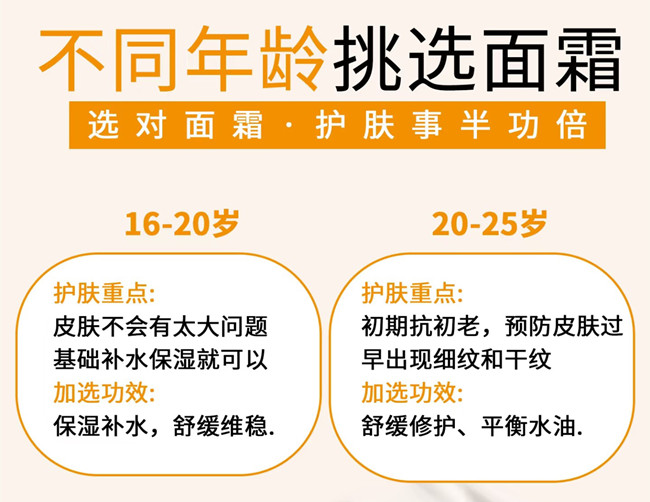 不同年龄挑选面霜

选对面霜·护肤事半功倍

16-20岁

护肤重点:
皮肤不会有太大问题
基础补水保湿就可以
加选功效:
保湿补水，舒缓维稳.

20-25岁

护肤重点:
初期抗初老，预防皮肤过早出现细纹和干纹
加选功效:
舒缓修护、平衡水油.